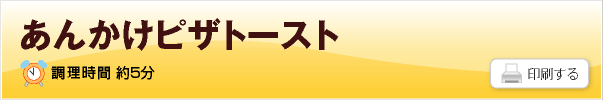 あんかけピザトースト

調理時間 約5分

印刷する